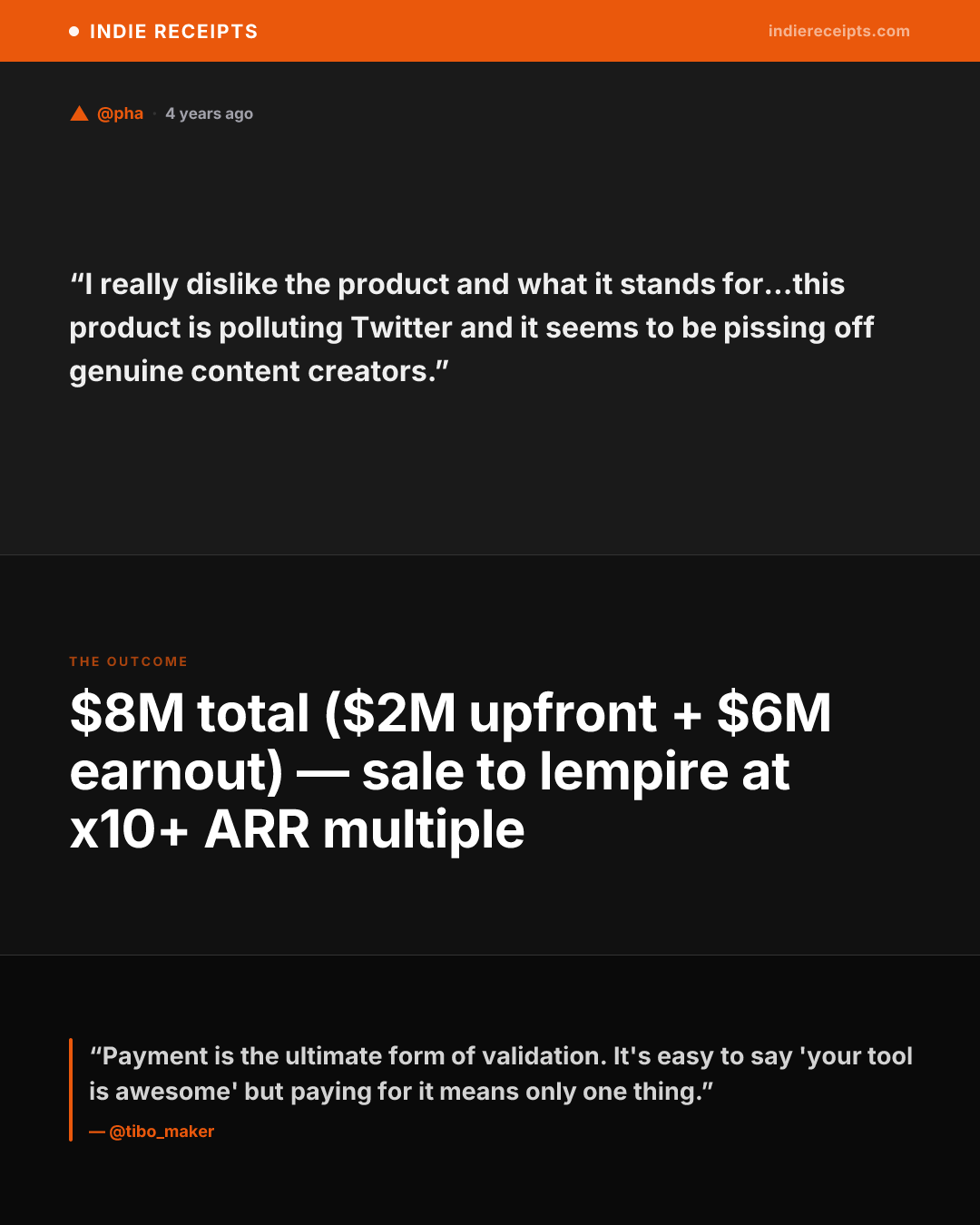 • INDIE RECEIPTS

indiereceipts.com

@pha · 4 years ago

"I really dislike the product and what it stands for…this product is polluting Twitter and it seems to be pissing off genuine content creators."

THE OUTCOME

$8M total ($2M upfront + $6M earnout) — sale to lempire at x10+ ARR multiple

"Payment is the ultimate form of validation. It's easy to say 'your tool is awesome' but paying for it means only one thing."

— @tibo_maker